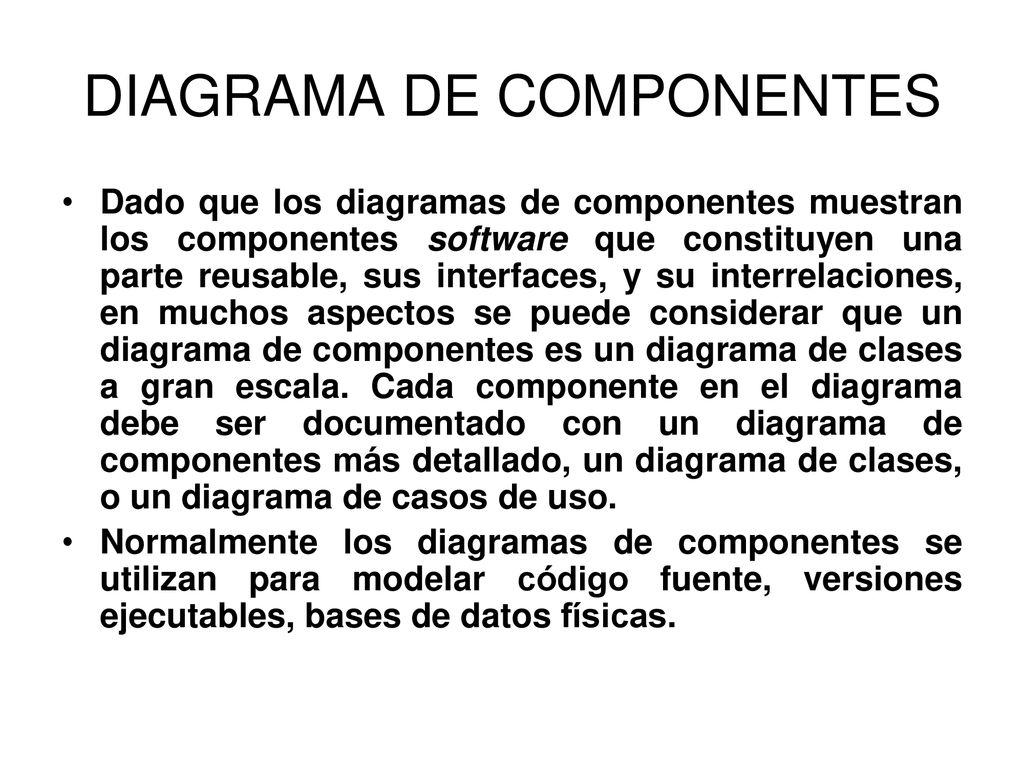 DIAGRAMA DE COMPONENTES

• Dado que los diagramas de componentes muestran los componentes software que constituyen una parte reusable, sus interfaces, y su interrelaciones, en muchos aspectos se puede considerar que un diagrama de componentes es un diagrama de clases a gran escala. Cada componente en el diagrama debe ser documentado con un diagrama de componentes más detallado, un diagrama de clases, o un diagrama de casos de uso.

• Normalmente los diagramas de componentes se utilizan para modelar código fuente, versiones ejecutables, bases de datos físicas.